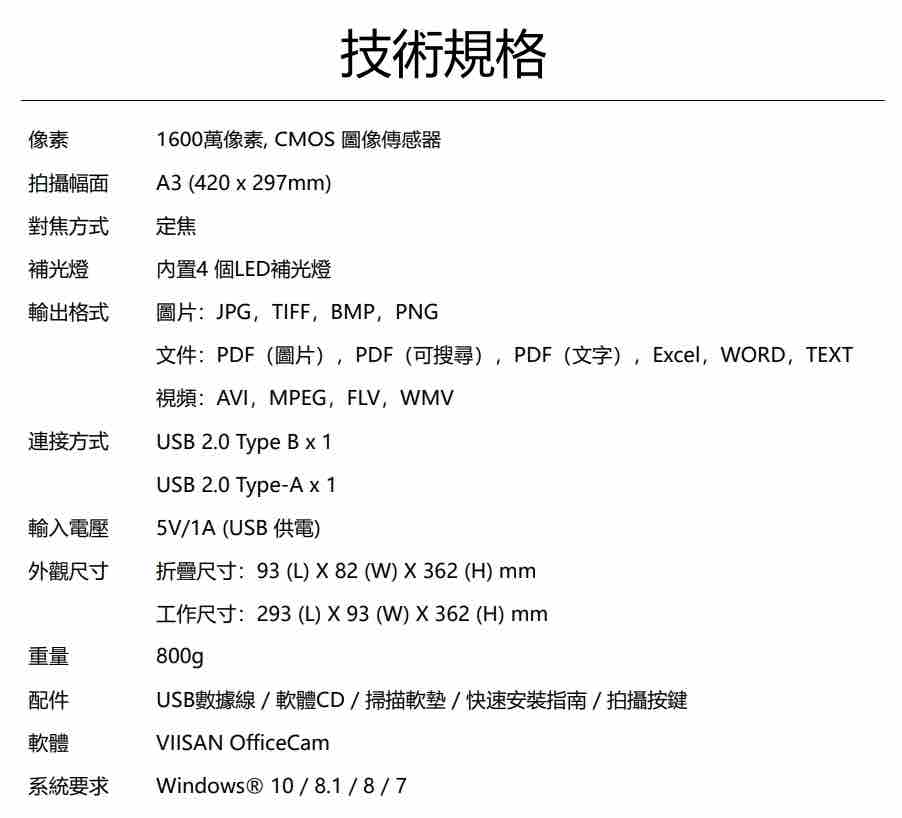 技術規格

| | |
|---|---|
| 像素 | 1600萬像素, CMOS 圖像傳感器 |
| 拍攝幅面 | A3 (420 x 297mm) |
| 對焦方式 | 定焦 |
| 補光燈 | 內置4 個LED補光燈 |
| 輸出格式 | 圖片：JPG，TIFF，BMP，PNG |
| | 文件：PDF（圖片），PDF（可搜尋），PDF（文字），Excel，WORD，TEXT |
| | 視頻：AVI，MPEG，FLV，WMV |
| 連接方式 | USB 2.0 Type B x 1 |
| | USB 2.0 Type-A x 1 |
| 輸入電壓 | 5V/1A (USB 供電) |
| 外觀尺寸 | 折疊尺寸：93 (L) X 82 (W) X 362 (H) mm |
| | 工作尺寸：293 (L) X 93 (W) X 362 (H) mm |
| 重量 | 800g |
| 配件 | USB數據線 / 軟體CD / 掃描軟墊 / 快速安裝指南 / 拍攝按鍵 |
| 軟體 | VIISAN OfficeCam |
| 系統要求 | Windows® 10 / 8.1 / 8 / 7 |